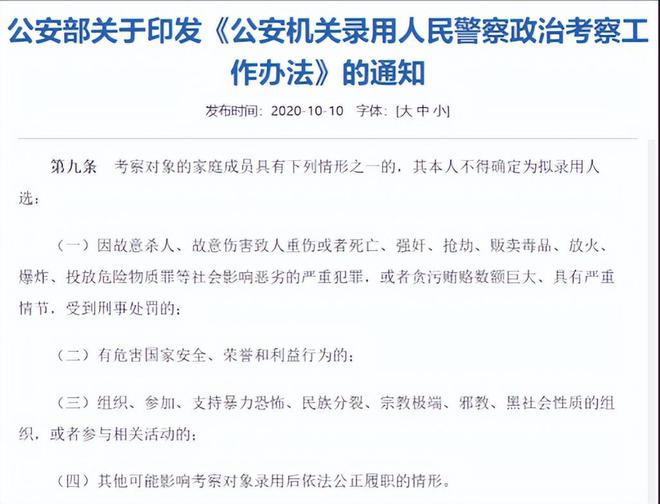 公安部关于印发《公安机关录用人民警察政治考察工作办法》的通知

发布时间：2020-10-10 字体：[大 中 小]

第九条 考察对象的家庭成员具有下列情形之一的，其本人不得确定为拟录用人选：

（一）因故意杀人、故意伤害致人重伤或者死亡、强奸、抢劫、贩卖毒品、放火、爆炸、投放危险物质罪等社会影响恶劣的严重犯罪，或者贪污贿赂数额巨大、具有严重情节，受到刑事处罚的；

（二）有危害国家安全、荣誉和利益行为的；

（三）组织、参加、支持暴力恐怖、民族分裂、宗教极端、邪教、黑社会性质的组织，或者参与相关活动的；

（四）其他可能影响考察对象录用后依法公正履职的情形。